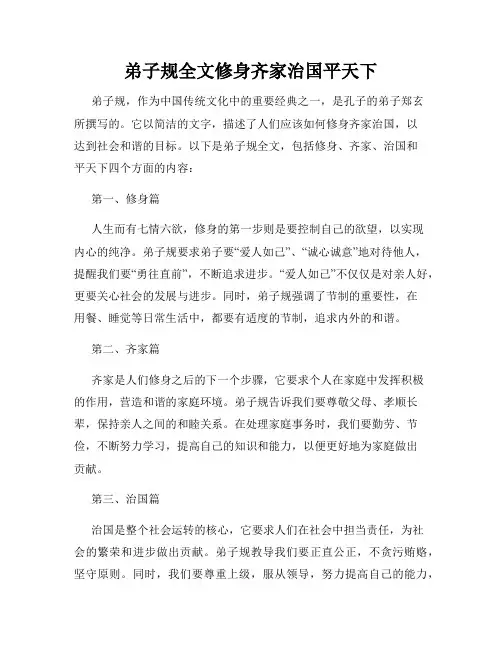 弟子规全文修身齐家治国平天下

弟子规，作为中国传统文化中的重要经典之一，是孔子的弟子郑玄所撰写的。它以简洁的文字，描述了人们应该如何修身齐家治国，以达到社会和谐的目标。以下是弟子规全文，包括修身、齐家、治国和平天下四个方面的内容：

第一、修身篇

人生而有七情六欲，修身的第一步则是要控制自己的欲望，以实现内心的纯净。弟子规要求弟子要“爱人如己”、“诚心诚意”地对待他人，提醒我们要“勇往直前”，不断追求进步。“爱人如己”不仅仅是对亲人好，更要关心社会的发展与进步。同时，弟子规强调了节制的重要性，在用餐、睡觉等日常生活中，都要有适度的节制，追求内外的和谐。

第二、齐家篇

齐家是人们修身之后的下一个步骤，它要求个人在家庭中发挥积极的作用，营造和谐的家庭环境。弟子规告诉我们要尊敬父母、孝顺长辈，保持亲人之间的和睦关系。在处理家庭事务时，我们要勤劳、节俭，不断努力学习，提高自己的知识和能力，以便更好地为家庭做出贡献。

第三、治国篇

治国是整个社会运转的核心，它要求人们在社会中担当责任，为社会的繁荣和进步做出贡献。弟子规教导我们要正直公正，不贪污贿赂，坚守原则。同时，我们要尊重上级，服从领导，努力提高自己的能力，